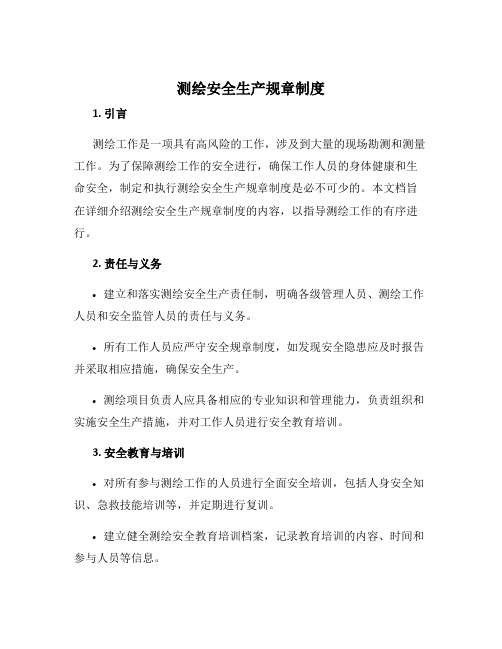 测绘安全生产规章制度

1. 引言

测绘工作是一项具有高风险的工作，涉及到大量的现场勘测和测量工作。为了保障测绘工作的安全进行，确保工作人员的身体健康和生命安全，制定和执行测绘安全生产规章制度是必不可少的。本文档旨在详细介绍测绘安全生产规章制度的内容，以指导测绘工作的有序进行。

2. 责任与义务

• 建立和落实测绘安全生产责任制，明确各级管理人员、测绘工作人员和安全监管人员的责任与义务。

• 所有工作人员应严守安全规章制度，如发现安全隐患应及时报告并采取相应措施，确保安全生产。

• 测绘项目负责人应具备相应的专业知识和管理能力，负责组织和实施安全生产措施，并对工作人员进行安全教育培训。

3. 安全教育与培训

• 对所有参与测绘工作的人员进行全面安全培训，包括人身安全知识、急救技能培训等，并定期进行复训。

• 建立健全测绘安全教育培训档案，记录教育培训的内容、时间和参与人员等信息。